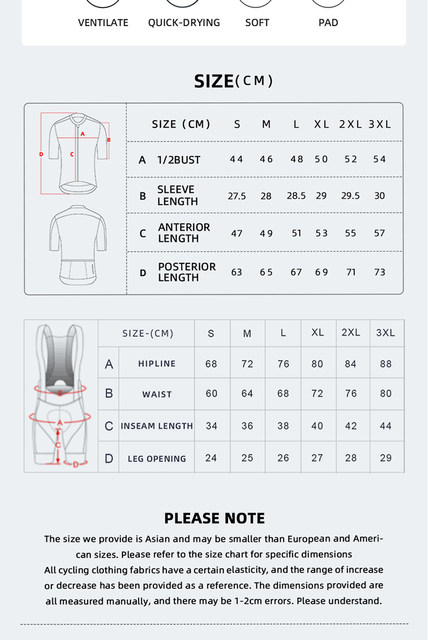 VENTILATE QUICK-DRYING SOFT PAD

SIZE(CM)

A B C D

| | SIZE (CM) | S | M | L | XL | 2XL | 3XL |
|---|---|---|---|---|---|---|---|
| A | 1/2BUST | 44 | 46 | 48 | 50 | 52 | 54 |
| B | SLEEVE LENGTH | 27.5 | 28 | 28.5 | 29 | 29.5 | 30 |
| C | ANTERIOR LENGTH | 47 | 49 | 51 | 53 | 55 | 57 |
| D | POSTERIOR LENGTH | 63 | 65 | 67 | 69 | 71 | 73 |

B A C D

| | SIZE-(CM) | S | M | L | XL | 2XL | 3XL |
|---|---|---|---|---|---|---|---|
| A | HIPLINE | 68 | 72 | 76 | 80 | 84 | 88 |
| B | WAIST | 60 | 64 | 68 | 72 | 76 | 80 |
| C | INSEAM LENGTH | 34 | 36 | 38 | 40 | 42 | 44 |
| D | LEG OPENING | 24 | 25 | 26 | 27 | 28 | 29 |

PLEASE NOTE

The size we provide is Asian and may be smaller than European and American sizes. Please refer to the size chart for specific dimensions
All cycling clothing fabrics have a certain elasticity, and the range of increase or decrease has been provided as a reference. The dimensions provided are all measured manually, and there may be 1-2cm errors. Please understand.